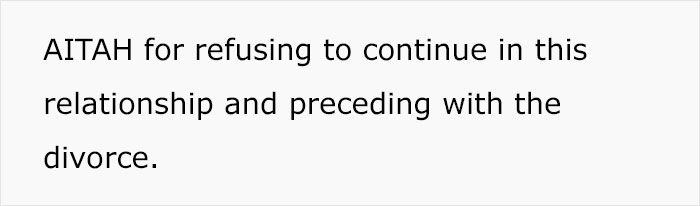 AITAH for refusing to continue in this relationship and preceding with the divorce.